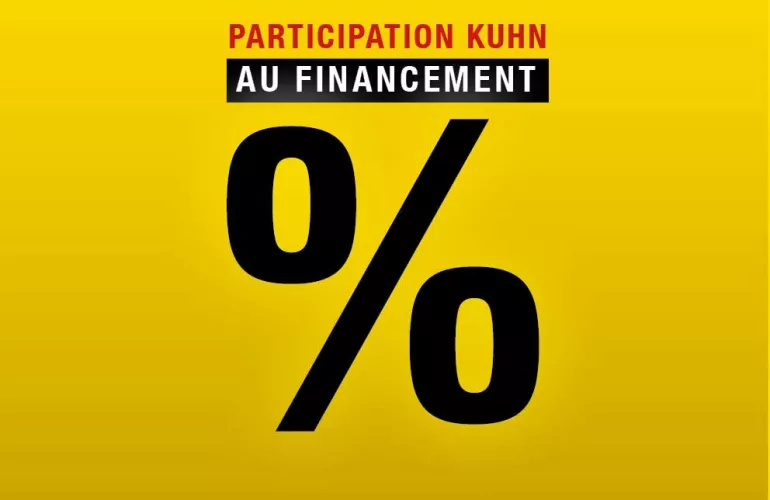 PARTICIPATION KUHN
AU FINANCEMENT
%